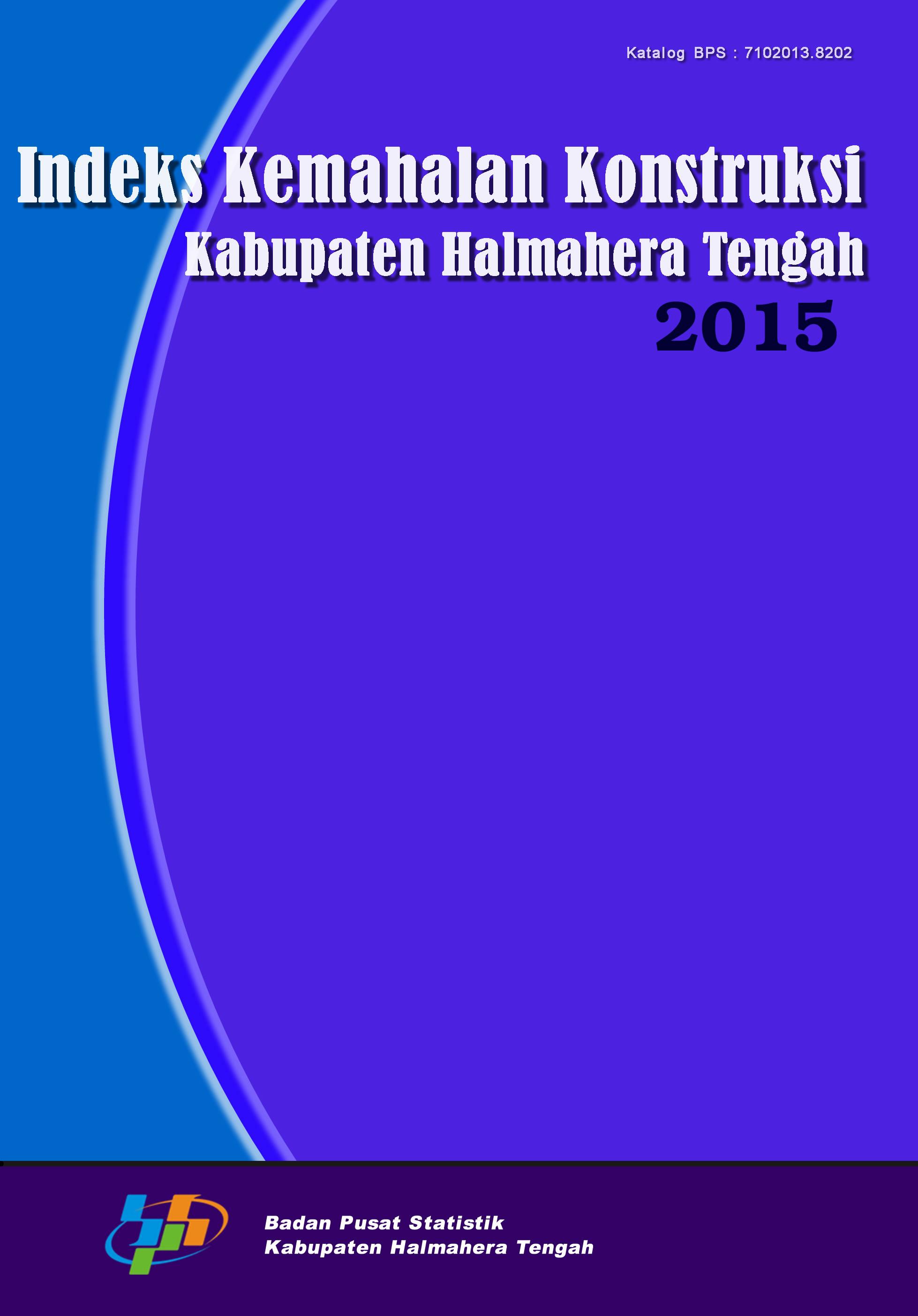 Katalog BPS : 7102013.8202

Indeks Kemahalan Konstruksi
Kabupaten Halmahera Tengah
2015

Badan Pusat Statistik
Kabupaten Halmahera Tengah